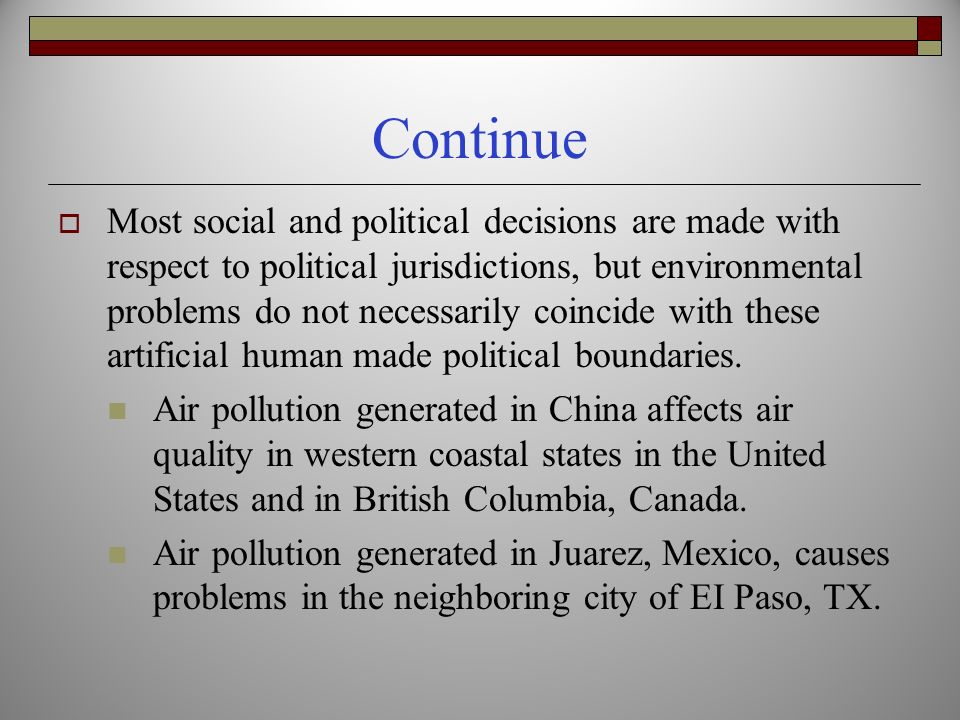 Continue

Most social and political decisions are made with respect to political jurisdictions, but environmental problems do not necessarily coincide with these artificial human made political boundaries.

Air pollution generated in China affects air quality in western coastal states in the United States and in British Columbia, Canada.

Air pollution generated in Juarez, Mexico, causes problems in the neighboring city of EI Paso, TX.